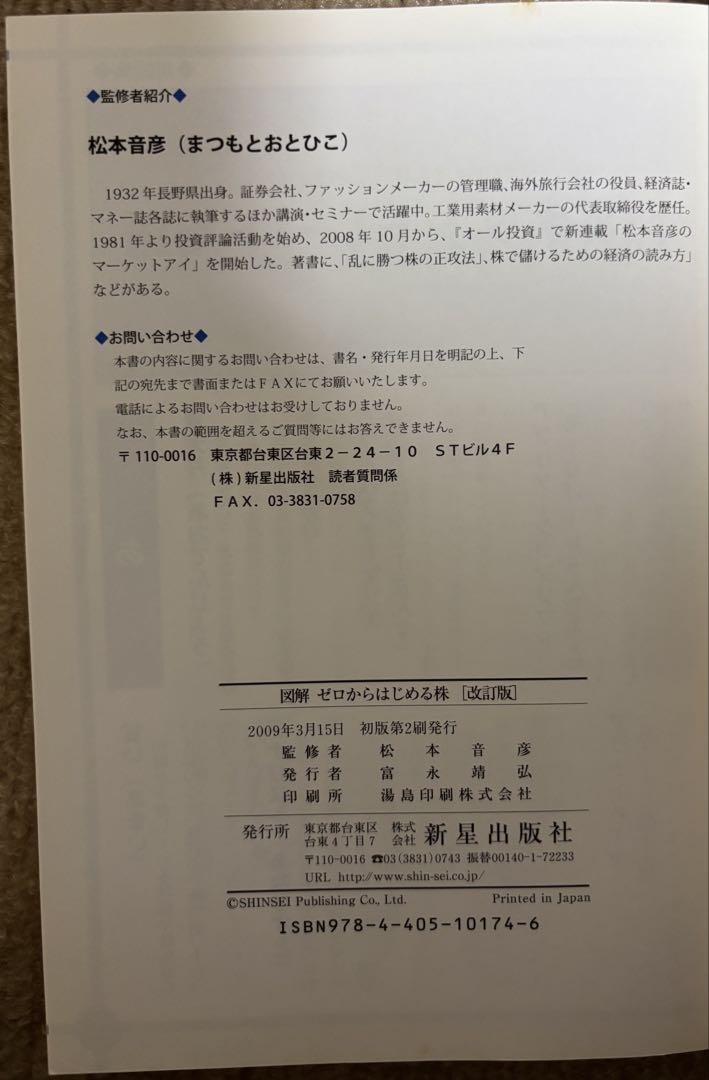 ◆監修者紹介◆

松本音彦（まつもとおとひこ）

1932年長野県出身。証券会社、ファッションメーカーの管理職、海外旅行会社の役員、経済誌・マネー誌各誌に執筆するほか講演・セミナーで活躍中。工業用素材メーカーの代表取締役を歴任。1981年より投資評論活動を始め、2008年10月から、『オール投資』で新連載「松本音彦のマーケットアイ」を開始した。著書に、「乱に勝つ株の正攻法」、株で儲けるための経済の読み方」などがある。

◆お問い合わせ◆
本書の内容に関するお問い合わせは、書名・発行年月日を明記の上、下記の宛先まで書面またはFAXにてお願いいたします。
電話によるお問い合わせはお受けしておりません。
なお、本書の範囲を超えるご質問等にはお答えできません。
〒110-0016　東京都台東区台東２－２４－１０　STビル４F
（株）新星出版社　読者質問係
FAX．03-3831-0758

図解 ゼロからはじめる株［改訂版］

2009年3月15日　初版第2刷発行
監修者　松本音彦
発行者　富永靖弘
印刷所　湯島印刷株式会社

発行所　東京都台東区台東４丁目７　株式会社　新星出版社
〒110-0016　☎03(3831)0743　振替00140-1-72233
URL http://www.shin-sei.co.jp/

©SHINSEI Publishing Co., Ltd.　Printed in Japan
ISBN978-4-405-10174-6